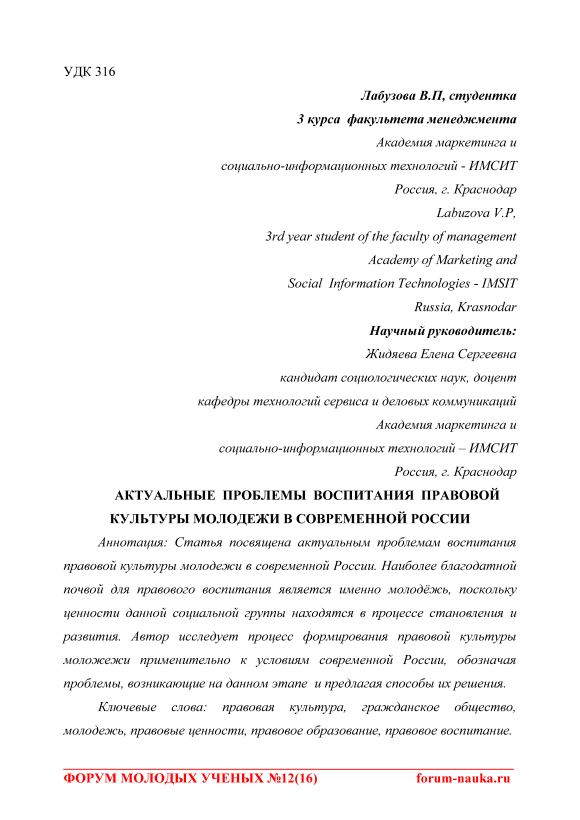 УДК 316

Лабузова В.П, студентка
3 курса факультета менеджмента
Академия маркетинга и
социально-информационных технологий - ИМСИТ
Россия, г. Краснодар
Labuzova V.P,
3rd year student of the faculty of management
Academy of Marketing and
Social Information Technologies - IMSIT
Russia, Krasnodar
Научный руководитель:
Жидяева Елена Сергеевна
кандидат социологических наук, доцент
кафедры технологий сервиса и деловых коммуникаций
Академия маркетинга и
социально-информационных технологий – ИМСИТ
Россия, г. Краснодар

АКТУАЛЬНЫЕ ПРОБЛЕМЫ ВОСПИТАНИЯ ПРАВОВОЙ КУЛЬТУРЫ МОЛОДЕЖИ В СОВРЕМЕННОЙ РОССИИ

Аннотация: Статья посвящена актуальным проблемам воспитания правовой культуры молодежи в современной России. Наиболее благодатной почвой для правового воспитания является именно молодёжь, поскольку ценности данной социальной группы находятся в процессе становления и развития. Автор исследует процесс формирования правовой культуры моложежи применительно к условиям современной России, обозначая проблемы, возникающие на данном этапе и предлагая способы их решения.

Ключевые слова: правовая культура, гражданское общество, молодежь, правовые ценности, правовое образование, правовое воспитание.

ФОРУМ МОЛОДЫХ УЧЕНЫХ №12(16) forum-nauka.ru